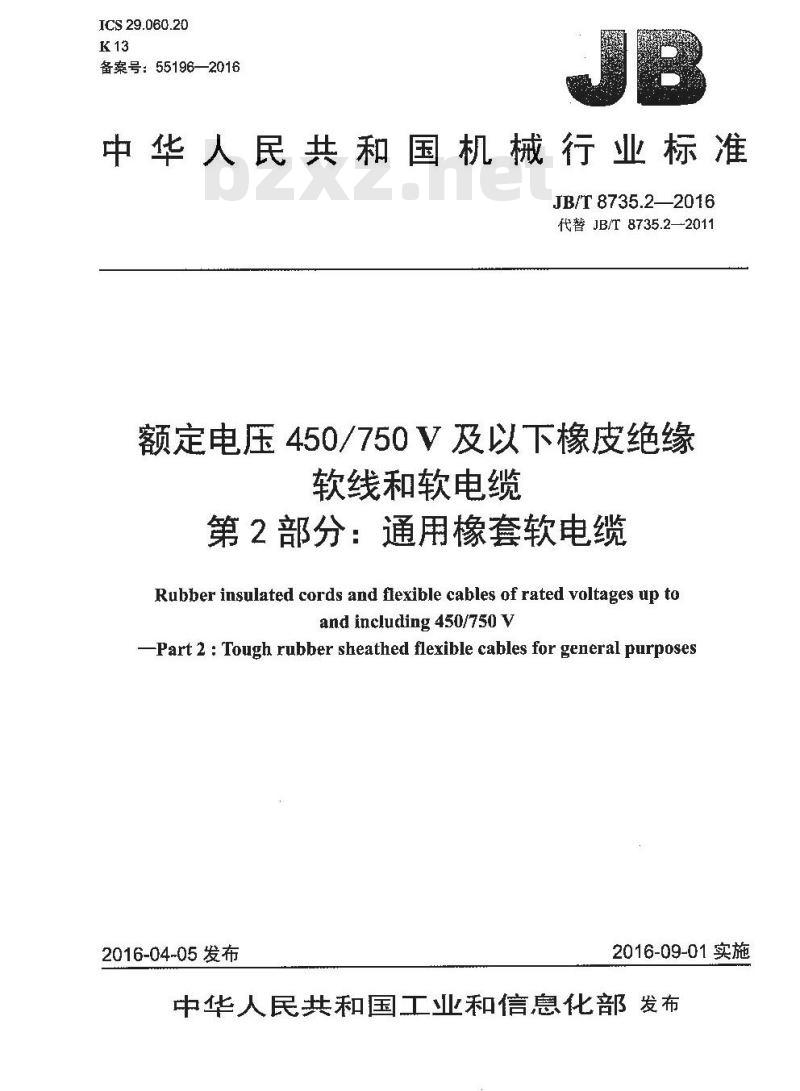 ICS 29.060.20
K 13
备案号：55196—2016

JB

中华人民共和国机械行业标准

bzxz.net

JB/T 8735.2—2016
代替 JB/T 8735.2—2011

额定电压 450/750 V 及以下橡皮绝缘软线和软电缆
第 2 部分：通用橡套软电缆

Rubber insulated cords and flexible cables of rated voltages up to and including 450/750 V
—Part 2 : Tough rubber sheathed flexible cables for general purposes

2016-04-05 发布

2016-09-01 实施

中华人民共和国工业和信息化部 发布